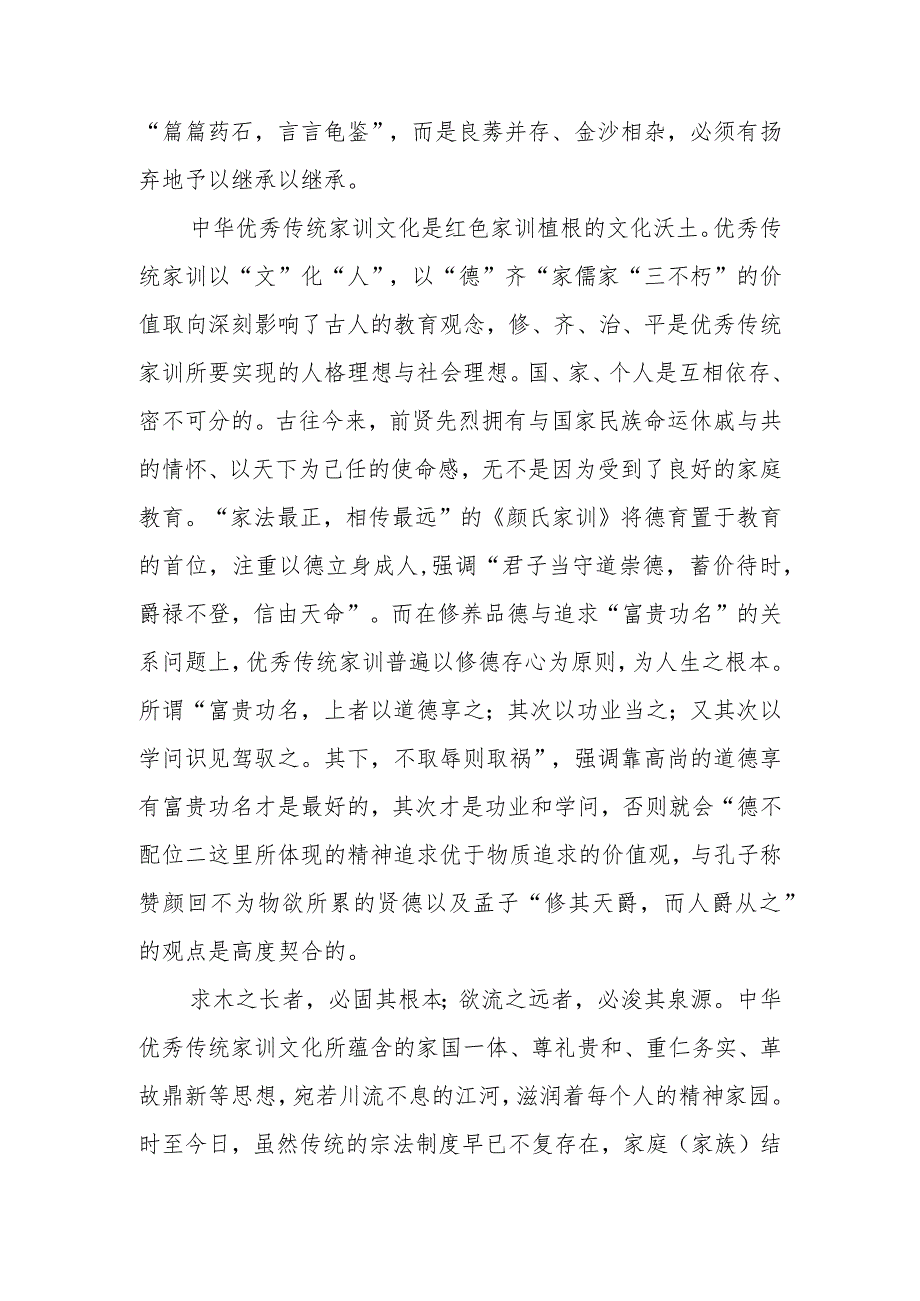 “篇篇药石，言言龟鉴”，而是良莠并存、金沙相杂，必须有扬弃地予以继承以继承。

中华优秀传统家训文化是红色家训植根的文化沃土。优秀传统家训以“文”化“人”，以“德”齐“家儒家“三不朽”的价值取向深刻影响了古人的教育观念，修、齐、治、平是优秀传统家训所要实现的人格理想与社会理想。国、家、个人是互相依存、密不可分的。古往今来，前贤先烈拥有与国家民族命运休戚与共的情怀、以天下为己任的使命感，无不是因为受到了良好的家庭教育。“家法最正，相传最远”的《颜氏家训》将德育置于教育的首位，注重以德立身成人，强调“君子当守道崇德，蓄价待时，爵禄不登，信由天命”。而在修养品德与追求“富贵功名”的关系问题上，优秀传统家训普遍以修德存心为原则，为人生之根本。所谓“富贵功名，上者以道德享之；其次以功业当之；又其次以学问识见驾驭之。其下，不取辱则取祸”，强调靠高尚的道德享有富贵功名才是最好的，其次才是功业和学问，否则就会“德不配位二这里所体现的精神追求优于物质追求的价值观，与孔子称赞颜回不为物欲所累的贤德以及孟子“修其天爵，而人爵从之”的观点是高度契合的。

求木之长者，必固其根本；欲流之远者，必浚其泉源。中华优秀传统家训文化所蕴含的家国一体、尊礼贵和、重仁务实、革故鼎新等思想，宛若川流不息的江河，滋润着每个人的精神家园。时至今日，虽然传统的宗法制度早已不复存在，家庭（家族）结